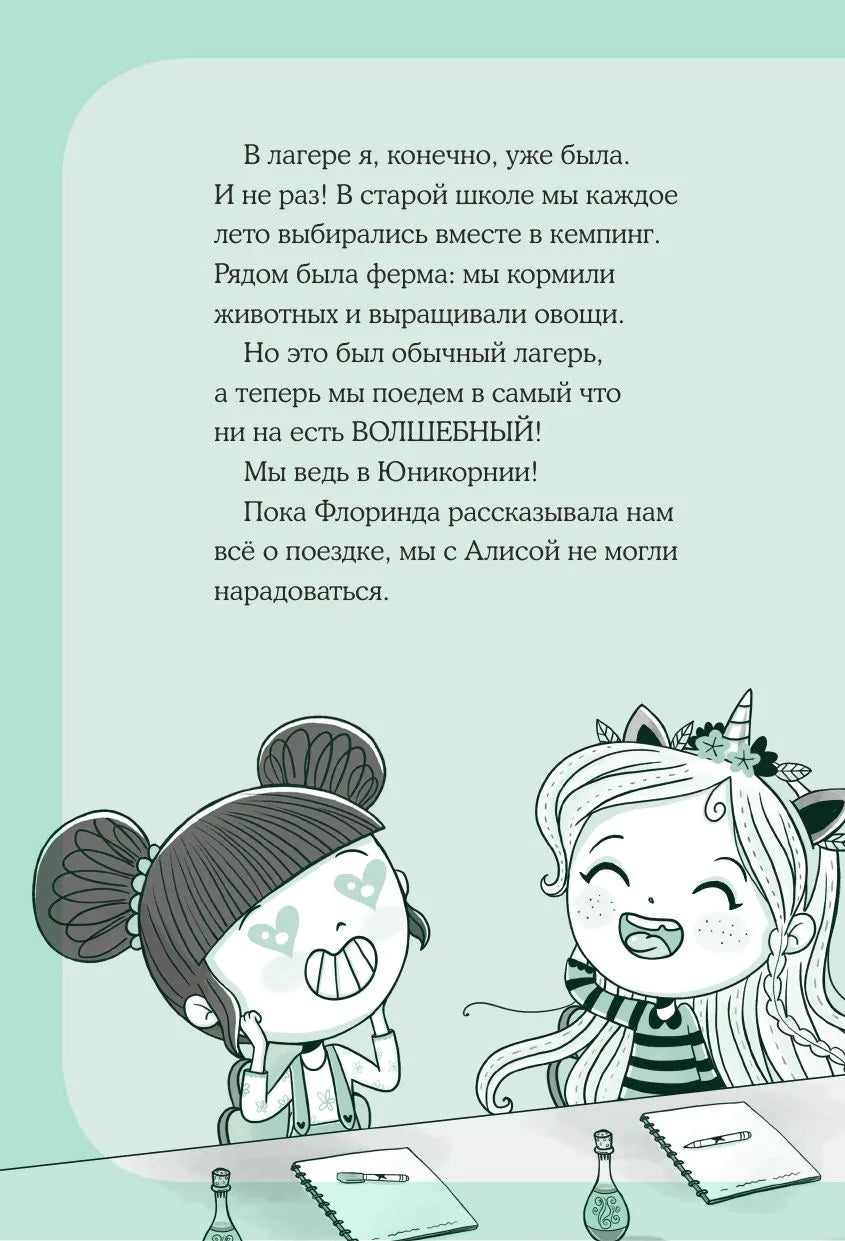 В лагере я, конечно, уже была. И не раз! В старой школе мы каждое лето выбирались вместе в кемпинг. Рядом была ферма: мы кормили животных и выращивали овощи.

Но это был обычный лагерь, а теперь мы поедем в самый что ни на есть ВОЛШЕБНЫЙ!

Мы ведь в Юникорнии!

Пока Флоринда рассказывала нам всё о поездке, мы с Алисой не могли нарадоваться.